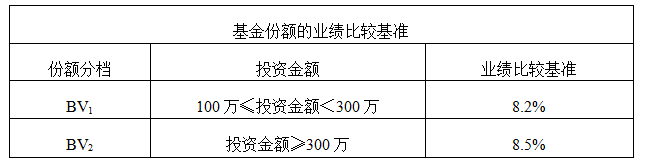 | 基金份额的业绩比较基准 | | |
|---|---|---|
| 份额分档 | 投资金额 | 业绩比较基准 |
| $BV_1$ | 100 万≤投资金额<300 万 | 8.2% |
| $BV_2$ | 投资金额≥300 万 | 8.5% |